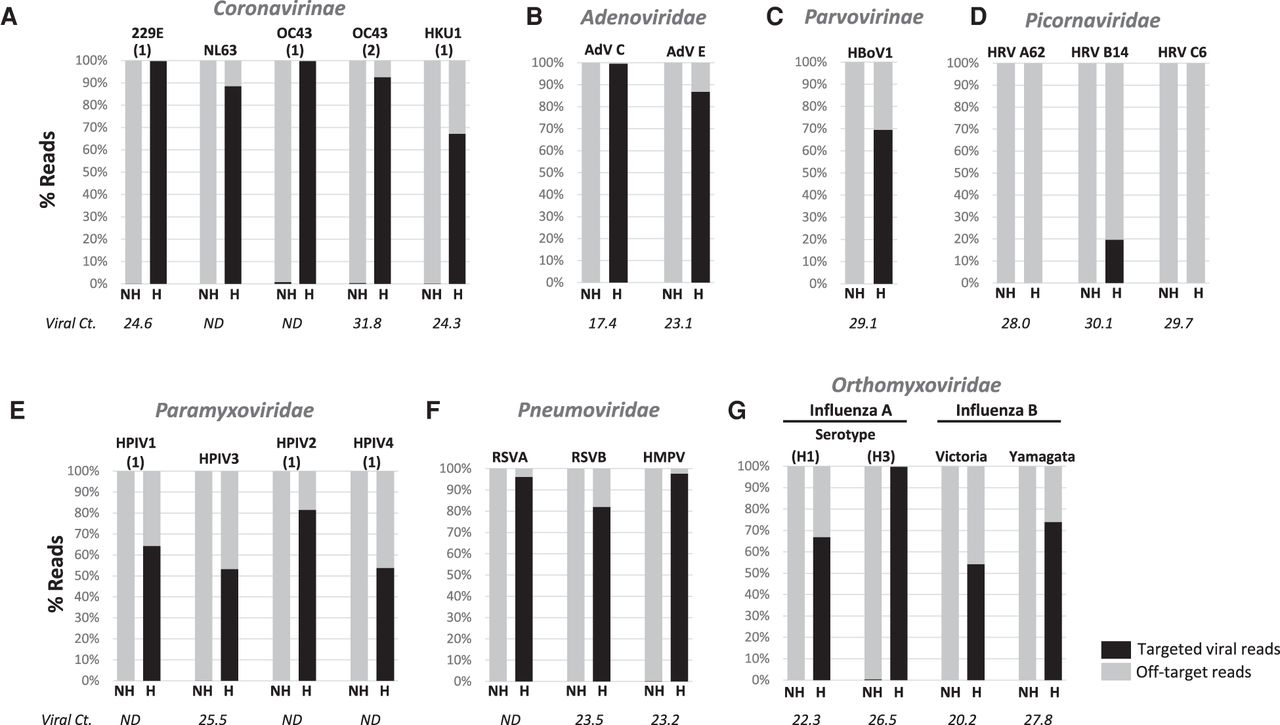 A
Coronavirinae
229E (1)
NL63
OC43 (1)
OC43 (2)
HKU1 (1)
% Reads
100%
90%
80%
70%
60%
50%
40%
30%
20%
10%
0%
NH H NH H NH H NH H NH H
Viral Ct. 24.6 ND ND 31.8 24.3

B
Adenoviridae
AdV C
AdV E
100%
90%
80%
70%
60%
50%
40%
30%
20%
10%
0%
NH H NH H
17.4 23.1

C
Parvovirinae
HBoV1
100%
90%
80%
70%
60%
50%
40%
30%
20%
10%
0%
NH H
29.1

D
Picornaviridae
HRV A62
HRV B14
HRV C6
100%
90%
80%
70%
60%
50%
40%
30%
20%
10%
0%
NH H NH H NH H
28.0 30.1 29.7

E
Paramyxoviridae
HPIV1 (1)
HPIV3
HPIV2 (1)
HPIV4 (1)
% Reads
100%
90%
80%
70%
60%
50%
40%
30%
20%
10%
0%
NH H NH H NH H NH H
Viral Ct. ND 25.5 ND ND

F
Pneumoviridae
RSVA
RSVB
HMPV
100%
90%
80%
70%
60%
50%
40%
30%
20%
10%
0%
NH H NH H NH H
ND 23.5 23.2

G
Orthomyxoviridae
Influenza A
Influenza B
Serotype
(H1)
(H3)
Victoria
Yamagata
100%
90%
80%
70%
60%
50%
40%
30%
20%
10%
0%
NH H NH H NH H NH H
22.3 26.5 20.2 27.8

Targeted viral reads
Off-target reads